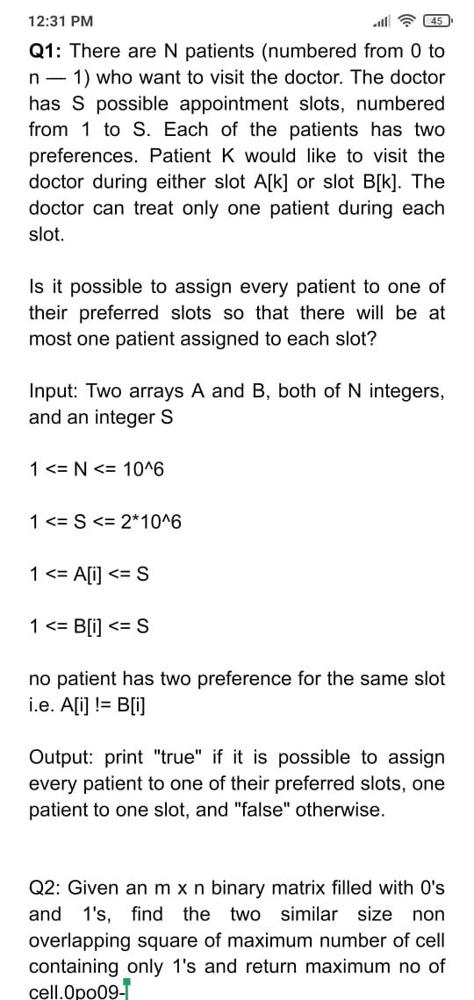 12:31 PM

45

Q1: There are N patients (numbered from 0 to n — 1) who want to visit the doctor. The doctor has S possible appointment slots, numbered from 1 to S. Each of the patients has two preferences. Patient K would like to visit the doctor during either slot A[k] or slot B[k]. The doctor can treat only one patient during each slot.

Is it possible to assign every patient to one of their preferred slots so that there will be at most one patient assigned to each slot?

Input: Two arrays A and B, both of N integers, and an integer S

1 <= N <= 10^6

1 <= S <= 2*10^6

1 <= A[i] <= S

1 <= B[i] <= S

no patient has two preference for the same slot i.e. A[i] != B[i]

Output: print "true" if it is possible to assign every patient to one of their preferred slots, one patient to one slot, and "false" otherwise.

Q2: Given an m x n binary matrix filled with 0's and 1's, find the two similar size non overlapping square of maximum number of cell containing only 1's and return maximum no of cell.0po09-